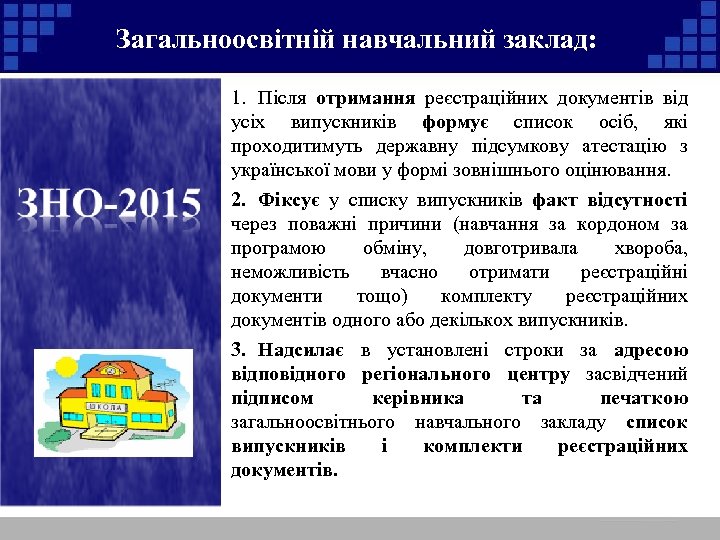 Загальноосвітній навчальний заклад:

ЗНО-2015

ШКОЛА

1. Після отримання реєстраційних документів від усіх випускників формує список осіб, які проходитимуть державну підсумкову атестацію з української мови у формі зовнішнього оцінювання.

2. Фіксує у списку випускників факт відсутності через поважні причини (навчання за кордоном за програмою обміну, довготривала хвороба, неможливість вчасно отримати реєстраційні документи тощо) комплекту реєстраційних документів одного або декількох випускників.

3. Надсилає в установлені строки за адресою відповідного регіонального центру засвідчений підписом керівника та печаткою загальноосвітнього навчального закладу список випускників і комплекти реєстраційних документів.